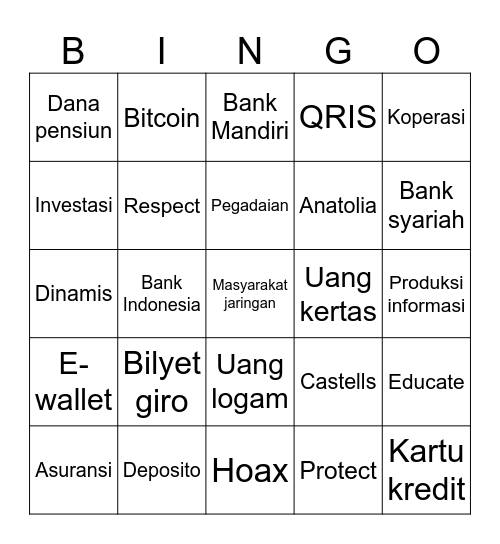 | B | I | N | G | O |
|---|---|---|---|---|
| Dana pensiun | Bitcoin | Bank Mandiri | QRIS | Koperasi |
| Investasi | Respect | Pegadaian | Anatolia | Bank syariah |
| Dinamis | Bank Indonesia | Masyarakat jaringan | Uang kertas | Produksi informasi |
| E-wallet | Bilyet giro | Uang logam | Castells | Educate |
| Asuransi | Deposito | Hoax | Protect | Kartu kredit |